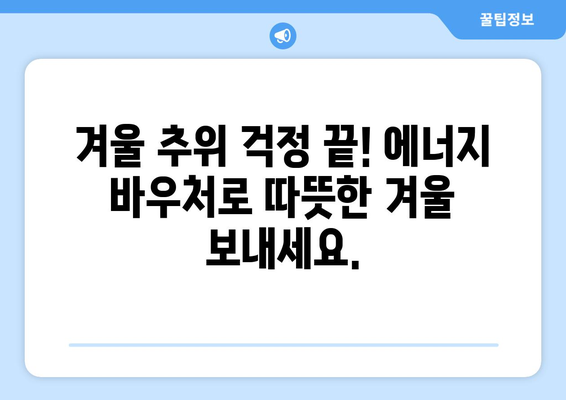 꿀팁정보

겨울 추위 걱정 끝! 에너지 바우처로 따뜻한 겨울 보내세요.